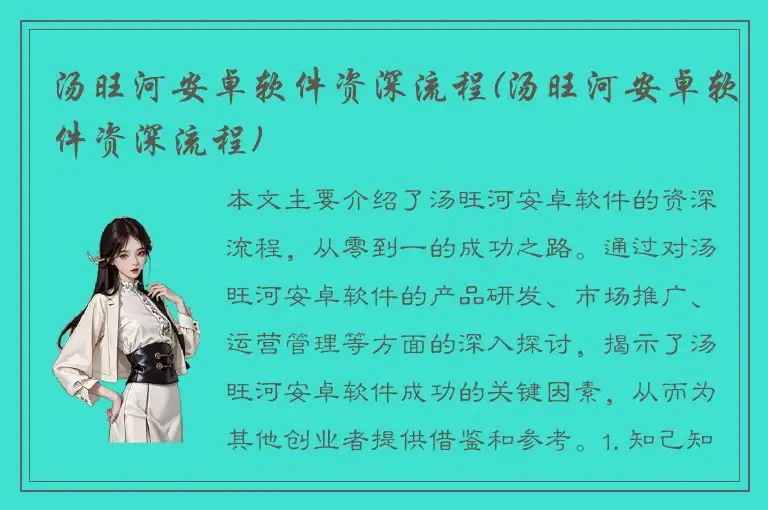 汤旺河安卓软件资深流程(汤旺河安卓软件资深流程)

本文主要介绍了汤旺河安卓软件的资深流程，从零到一的成功之路。通过对汤旺河安卓软件的产品研发、市场推广、运营管理等方面的深入探讨，揭示了汤旺河安卓软件成功的关键因素，从而为其他创业者提供借鉴和参考。1. 知己知